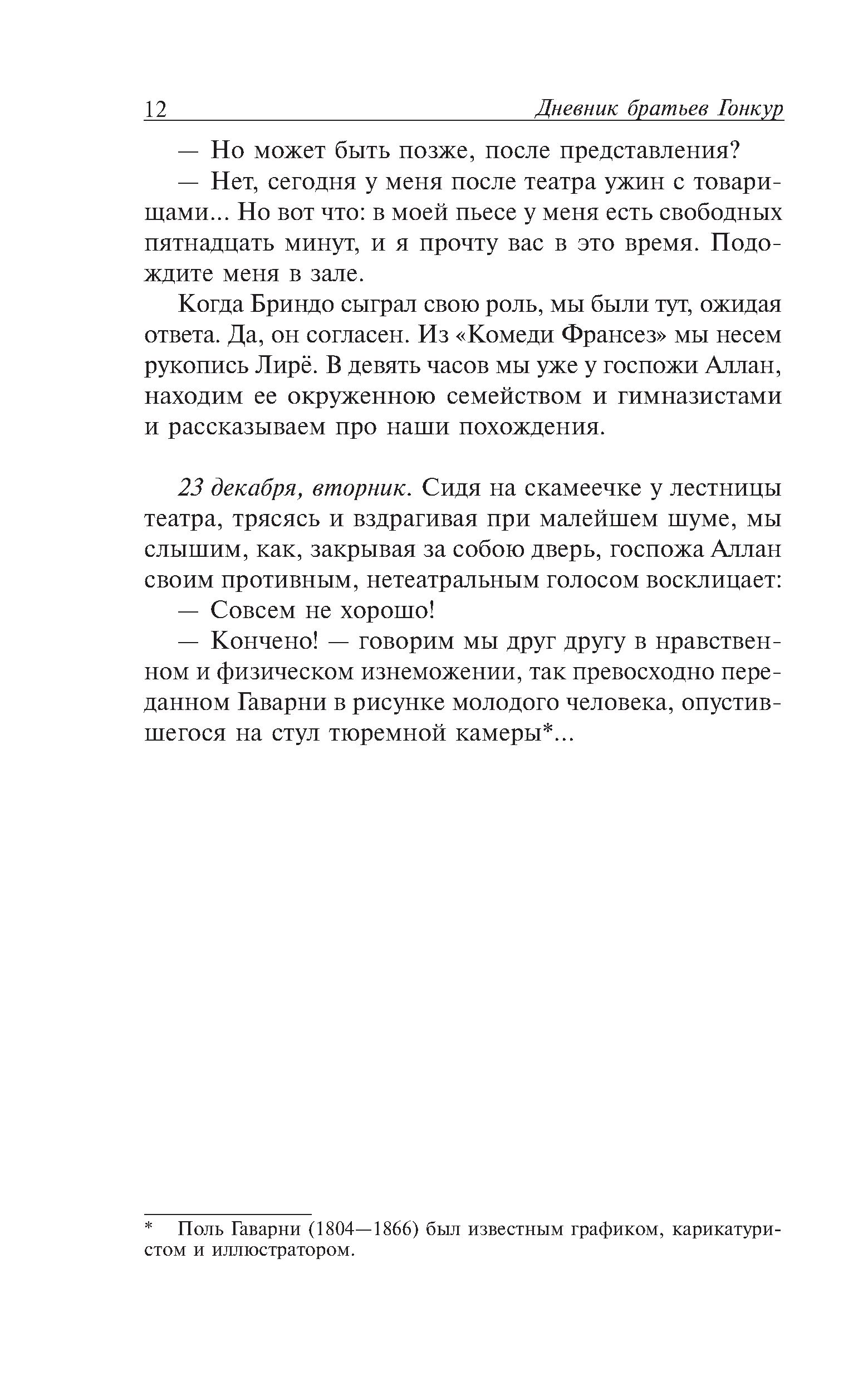 12 Дневник братьев Гонкур

— Но может быть позже, после представления?

— Нет, сегодня у меня после театра ужин с товарищами... Но вот что: в моей пьесе у меня есть свободных пятнадцать минут, и я прочту вас в это время. Подождите меня в зале.

Когда Бриндо сыграл свою роль, мы были тут, ожидая ответа. Да, он согласен. Из «Комеди Франсез» мы несем рукопись Лирё. В девять часов мы уже у госпожи Аллан, находим ее окруженною семейством и гимназистами и рассказываем про наши похождения.

23 декабря, вторник. Сидя на скамеечке у лестницы театра, трясясь и вздрагивая при малейшем шуме, мы слышим, как, закрывая за собою дверь, госпожа Аллан своим противным, нетеатральным голосом восклицает:

— Совсем не хорошо!

— Кончено! — говорим мы друг другу в нравственном и физическом изнеможении, так превосходно переданном Гаварни в рисунке молодого человека, опустившегося на стул тюремной камеры*...

* Поль Гаварни (1804—1866) был известным графиком, карикатуристом и иллюстратором.